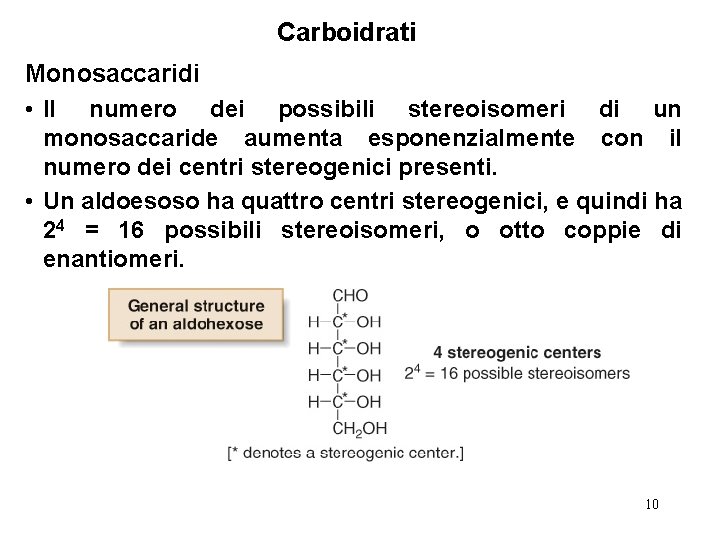 Carboidrati

Monosaccaridi

• Il numero dei possibili stereoisomeri di un monosaccaride aumenta esponenzialmente con il numero dei centri stereogenici presenti.

• Un aldoesoso ha quattro centri stereogenici, e quindi ha $2^4$ = 16 possibili stereoisomeri, o otto coppie di enantiomeri.

General structure of an aldohexose

CHO
H—C*—OH
H—C*—OH
H—C*—OH
H—C*—OH
$CH_2OH$

4 stereogenic centers
$2^4$ = 16 possible stereoisomers

[* denotes a stereogenic center.]

10